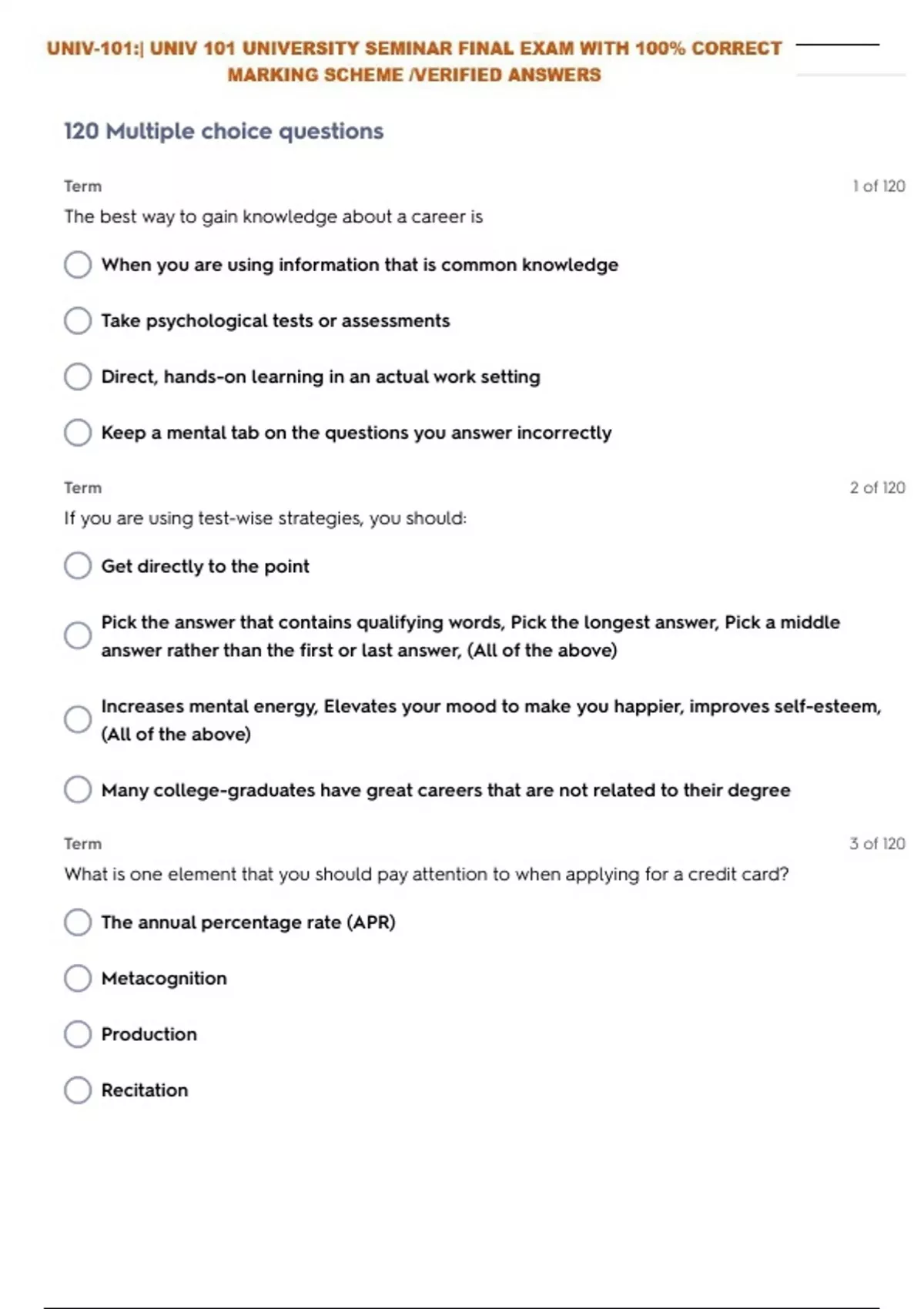 UNIV-101:| UNIV 101 UNIVERSITY SEMINAR FINAL EXAM WITH 100% CORRECT MARKING SCHEME /VERIFIED ANSWERS

120 Multiple choice questions

Term

1 of 120

The best way to gain knowledge about a career is

When you are using information that is common knowledge

Take psychological tests or assessments

Direct, hands-on learning in an actual work setting

Keep a mental tab on the questions you answer incorrectly

Term

2 of 120

If you are using test-wise strategies, you should:

Get directly to the point

Pick the answer that contains qualifying words, Pick the longest answer, Pick a middle answer rather than the first or last answer, (All of the above)

Increases mental energy, Elevates your mood to make you happier, improves self-esteem, (All of the above)

Many college-graduates have great careers that are not related to their degree

Term

3 of 120

What is one element that you should pay attention to when applying for a credit card?

The annual percentage rate (APR)

Metacognition

Production

Recitation